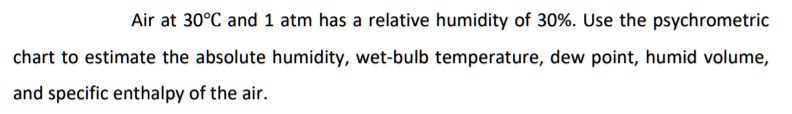 Air at 30°C and 1 atm has a relative humidity of 30%. Use the psychrometric chart to estimate the absolute humidity, wet-bulb temperature, dew point, humid volume, and specific enthalpy of the air.